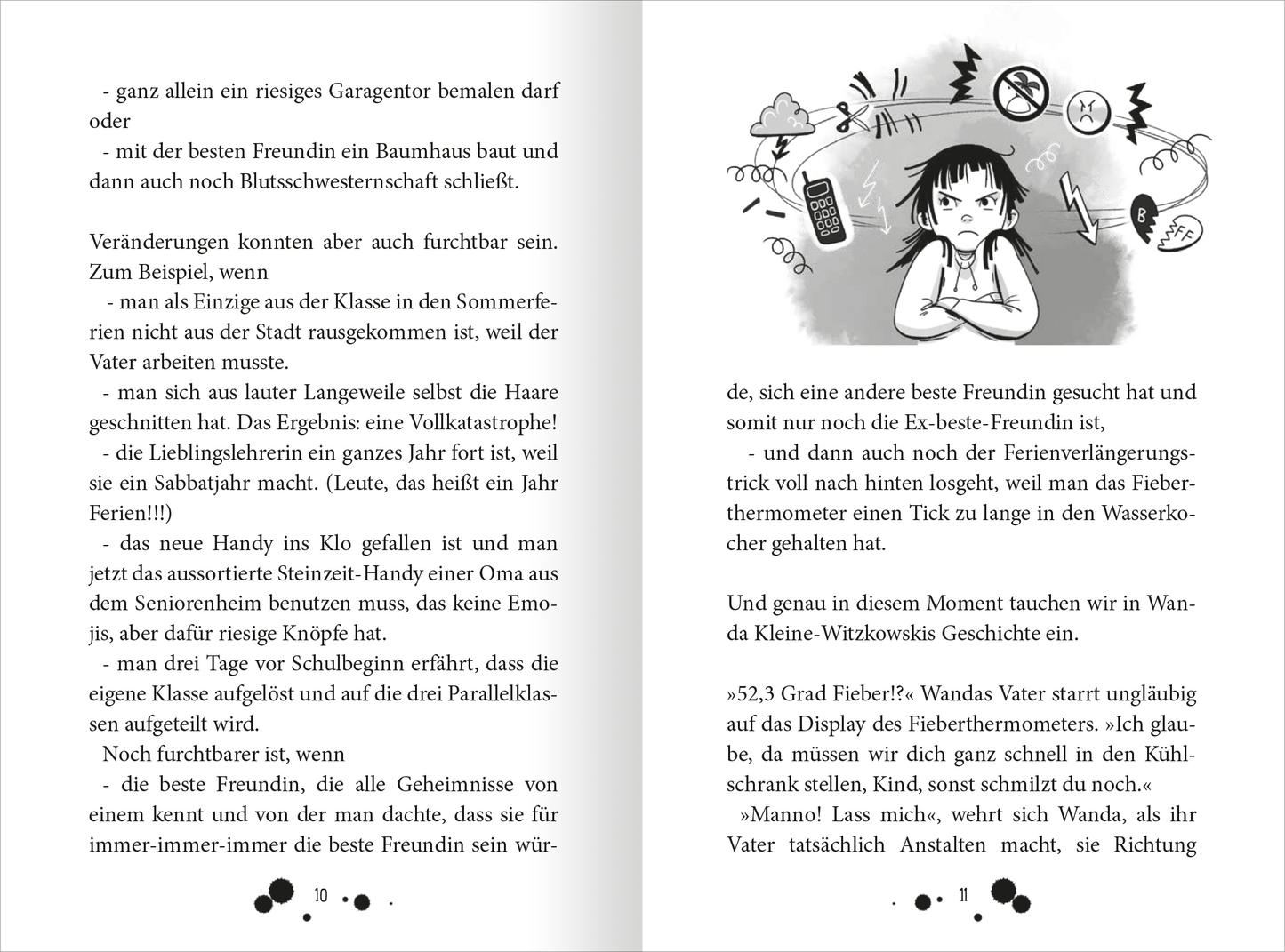 - ganz allein ein riesiges Garagentor bemalen darf oder
- mit der besten Freundin ein Baumhaus baut und dann auch noch Blutsschwesternschaft schließt.

Veränderungen konnten aber auch furchtbar sein. Zum Beispiel, wenn
- man als Einzige aus der Klasse in den Sommerferien nicht aus der Stadt rausgekommen ist, weil der Vater arbeiten musste.
- man sich aus lauter Langeweile selbst die Haare geschnitten hat. Das Ergebnis: eine Vollkatastrophe!
- die Lieblingslehrerin ein ganzes Jahr fort ist, weil sie ein Sabbatjahr macht. (Leute, das heißt ein Jahr Ferien!!!)
- das neue Handy ins Klo gefallen ist und man jetzt das aussortierte Steinzeit-Handy einer Oma aus dem Seniorenheim benutzen muss, das keine Emojis, aber dafür riesige Knöpfe hat.
- man drei Tage vor Schulbeginn erfährt, dass die eigene Klasse aufgelöst und auf die drei Parallelklassen aufgeteilt wird.
Noch furchtbarer ist, wenn
- die beste Freundin, die alle Geheimnisse von einem kennt und von der man dachte, dass sie für immer-immer-immer die beste Freundin sein wür-

10

B FF

de, sich eine andere beste Freundin gesucht hat und somit nur noch die Ex-beste-Freundin ist,
- und dann auch noch der Ferienverlängerungstrick voll nach hinten losgeht, weil man das Fieberthermometer einen Tick zu lange in den Wasserkocher gehalten hat.

Und genau in diesem Moment tauchen wir in Wanda Kleine-Witzkowskis Geschichte ein.

»52,3 Grad Fieber!?« Wandas Vater starrt ungläubig auf das Display des Fieberthermometers. »Ich glaube, da müssen wir dich ganz schnell in den Kühlschrank stellen, Kind, sonst schmilzt du noch.«
»Manno! Lass mich«, wehrt sich Wanda, als ihr Vater tatsächlich Anstalten macht, sie Richtung

11